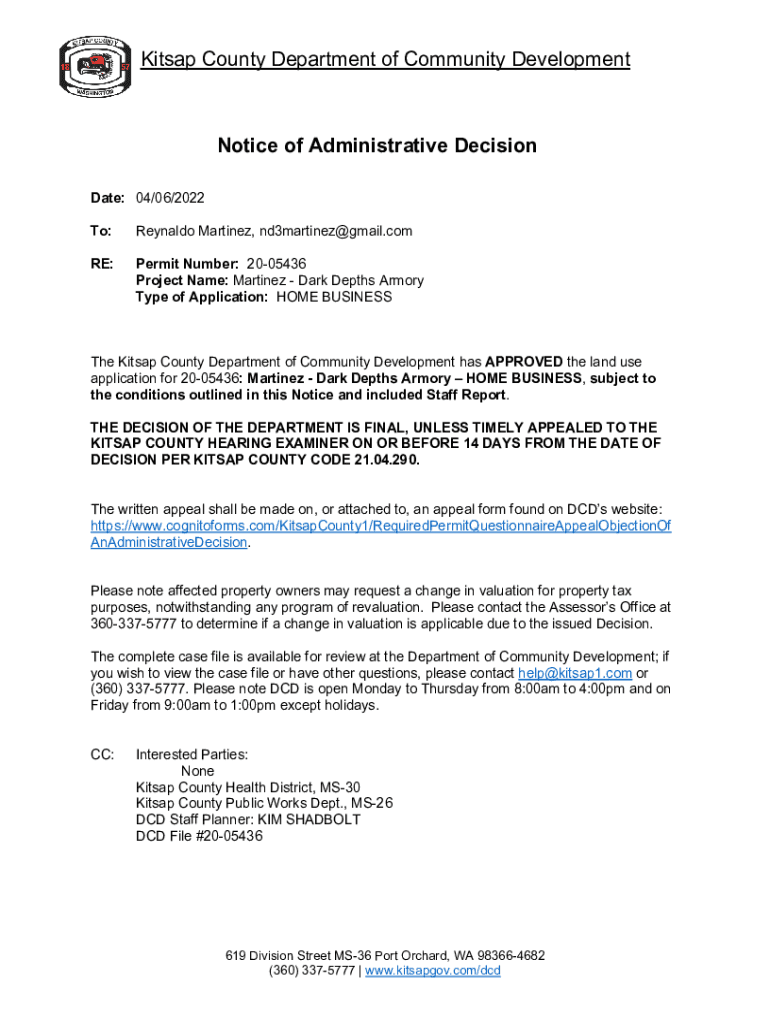 KITSAP COUNTY
18 57
WASHINGTON

Kitsap County Department of Community Development

Notice of Administrative Decision

Date: 04/06/2022

To: Reynaldo Martinez, nd3martinez@gmail.com

RE: Permit Number: 20-05436
Project Name: Martinez - Dark Depths Armory
Type of Application: HOME BUSINESS

The Kitsap County Department of Community Development has APPROVED the land use application for 20-05436: Martinez - Dark Depths Armory – HOME BUSINESS, subject to the conditions outlined in this Notice and included Staff Report.

THE DECISION OF THE DEPARTMENT IS FINAL, UNLESS TIMELY APPEALED TO THE KITSAP COUNTY HEARING EXAMINER ON OR BEFORE 14 DAYS FROM THE DATE OF DECISION PER KITSAP COUNTY CODE 21.04.290.

The written appeal shall be made on, or attached to, an appeal form found on DCD's website: https://www.cognitoforms.com/KitsapCounty1/RequiredPermitQuestionnaireAppealObjectionOfAnAdministrativeDecision.

Please note affected property owners may request a change in valuation for property tax purposes, notwithstanding any program of revaluation. Please contact the Assessor's Office at 360-337-5777 to determine if a change in valuation is applicable due to the issued Decision.

The complete case file is available for review at the Department of Community Development; if you wish to view the case file or have other questions, please contact help@kitsap1.com or (360) 337-5777. Please note DCD is open Monday to Thursday from 8:00am to 4:00pm and on Friday from 9:00am to 1:00pm except holidays.

CC: Interested Parties:
None
Kitsap County Health District, MS-30
Kitsap County Public Works Dept., MS-26
DCD Staff Planner: KIM SHADBOLT
DCD File #20-05436

619 Division Street MS-36 Port Orchard, WA 98366-4682
(360) 337-5777 | www.kitsapgov.com/dcd